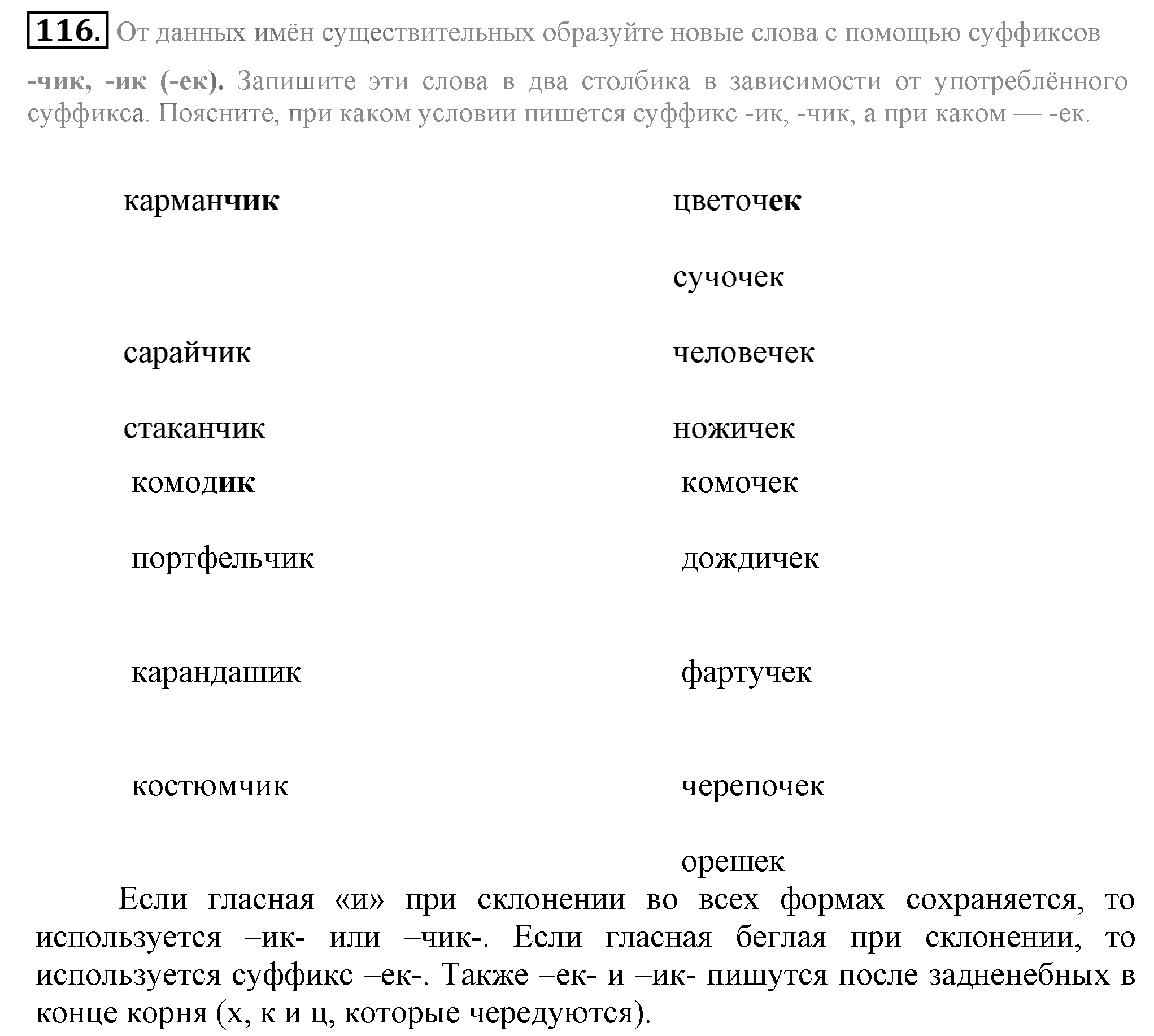 116. От данных имён существительных образуйте новые слова с помощью суффиксов -чик, -ик (-ек). Запишите эти слова в два столбика в зависимости от употреблённого суффикса. Поясните, при каком условии пишется суффикс -ик, -чик, а при каком — -ек.

карманчик

сарайчик

стаканчик

комодик

портфельчик

карандашик

костюмчик

цветочек

сучочек

человечек

ножичек

комочек

дождичек

фартучек

черепочек

орешек

Если гласная «и» при склонении во всех формах сохраняется, то используется –ик- или –чик-. Если гласная беглая при склонении, то используется суффикс –ек-. Также –ек- и –ик- пишутся после задненебных в конце корня (х, к и ц, которые чередуются).